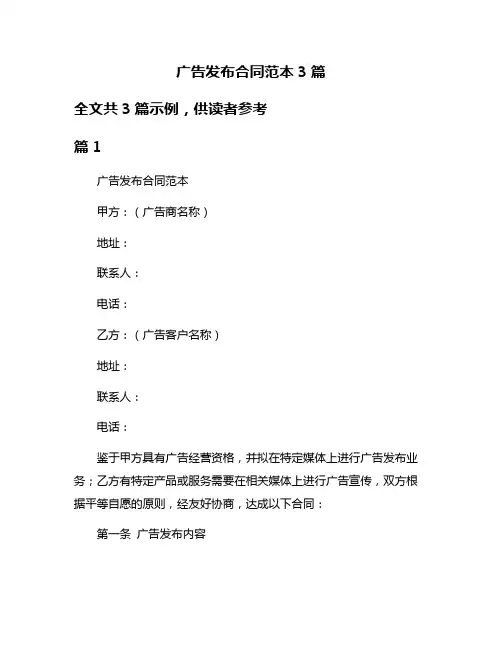 广告发布合同范本 3 篇

全文共 3 篇示例，供读者参考

篇 1

广告发布合同范本

甲方：（广告商名称）

地址：

联系人：

电话：

乙方：（广告客户名称）

地址：

联系人：

电话：

鉴于甲方具有广告经营资格，并拟在特定媒体上进行广告发布业务；乙方有特定产品或服务需要在相关媒体上进行广告宣传，双方根据平等自愿的原则，经友好协商，达成以下合同：

第一条 广告发布内容